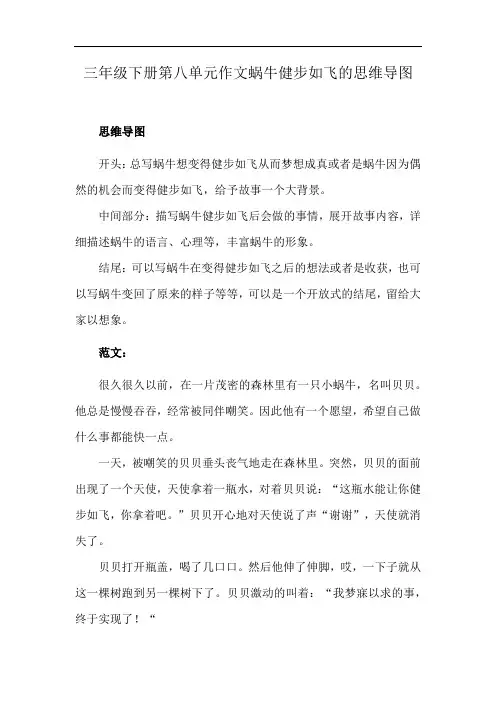 三年级下册第八单元作文蜗牛健步如飞的思维导图

思维导图

开头：总写蜗牛想变得健步如飞从而梦想成真或者是蜗牛因为偶然的机会而变得健步如飞，给予故事一个大背景。

中间部分：描写蜗牛健步如飞后会做的事情，展开故事内容，详细描述蜗牛的语言、心理等，丰富蜗牛的形象。

结尾：可以写蜗牛在变得健步如飞之后的想法或者是收获，也可以写蜗牛变回了原来的样子等等，可以是一个开放式的结尾，留给大家以想象。

范文：

很久很久以前，在一片茂密的森林里有一只小蜗牛，名叫贝贝。他总是慢慢吞吞，经常被同伴嘲笑。因此他有一个愿望，希望自己做什么事都能快一点。

一天，被嘲笑的贝贝垂头丧气地走在森林里。突然，贝贝的面前出现了一个天使，天使拿着一瓶水，对着贝贝说：“这瓶水能让你健步如飞，你拿着吧。”贝贝开心地对天使说了声“谢谢”，天使就消失了。

贝贝打开瓶盖，喝了几口口。然后他伸了伸脚，哎，一下子就从这一棵树跑到另一棵树下了。贝贝激动的叫着：“我梦寐以求的事，终于实现了！“